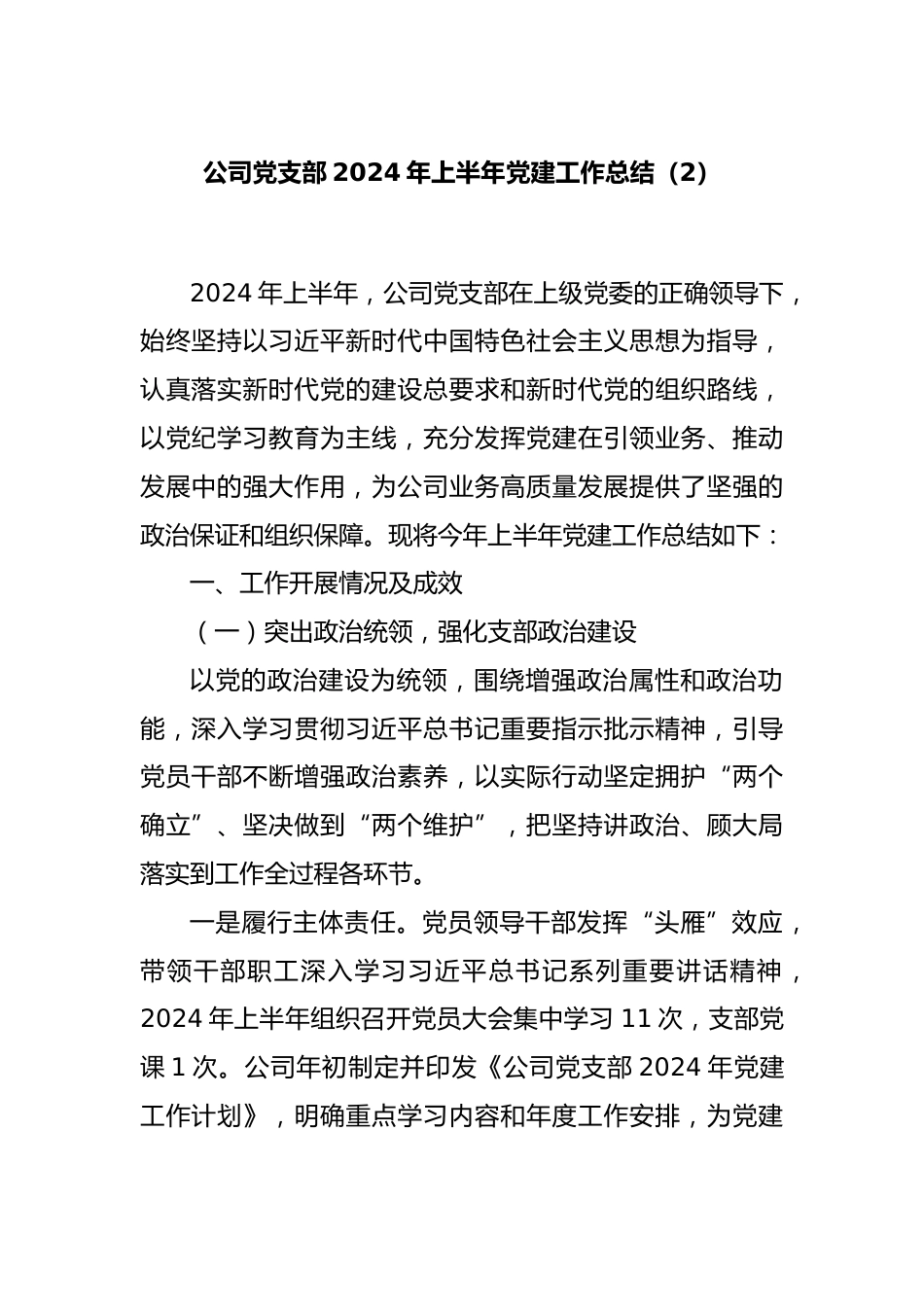 公司党支部 2024 年上半年党建工作总结（2）

2024 年上半年，公司党支部在上级党委的正确领导下，始终坚持以习近平新时代中国特色社会主义思想为指导，认真落实新时代党的建设总要求和新时代党的组织路线，以党纪学习教育为主线，充分发挥党建在引领业务、推动发展中的强大作用，为公司业务高质量发展提供了坚强的政治保证和组织保障。现将今年上半年党建工作总结如下：

一、工作开展情况及成效

（一）突出政治统领，强化支部政治建设

以党的政治建设为统领，围绕增强政治属性和政治功能，深入学习贯彻习近平总书记重要指示批示精神，引导党员干部不断增强政治素养，以实际行动坚定拥护“两个确立”、坚决做到“两个维护”，把坚持讲政治、顾大局落实到工作全过程各环节。

一是履行主体责任。党员领导干部发挥“头雁”效应，带领干部职工深入学习习近平总书记系列重要讲话精神，2024 年上半年组织召开党员大会集中学习 11 次，支部党课 1 次。公司年初制定并印发《公司党支部 2024 年党建工作计划》，明确重点学习内容和年度工作安排，为党建